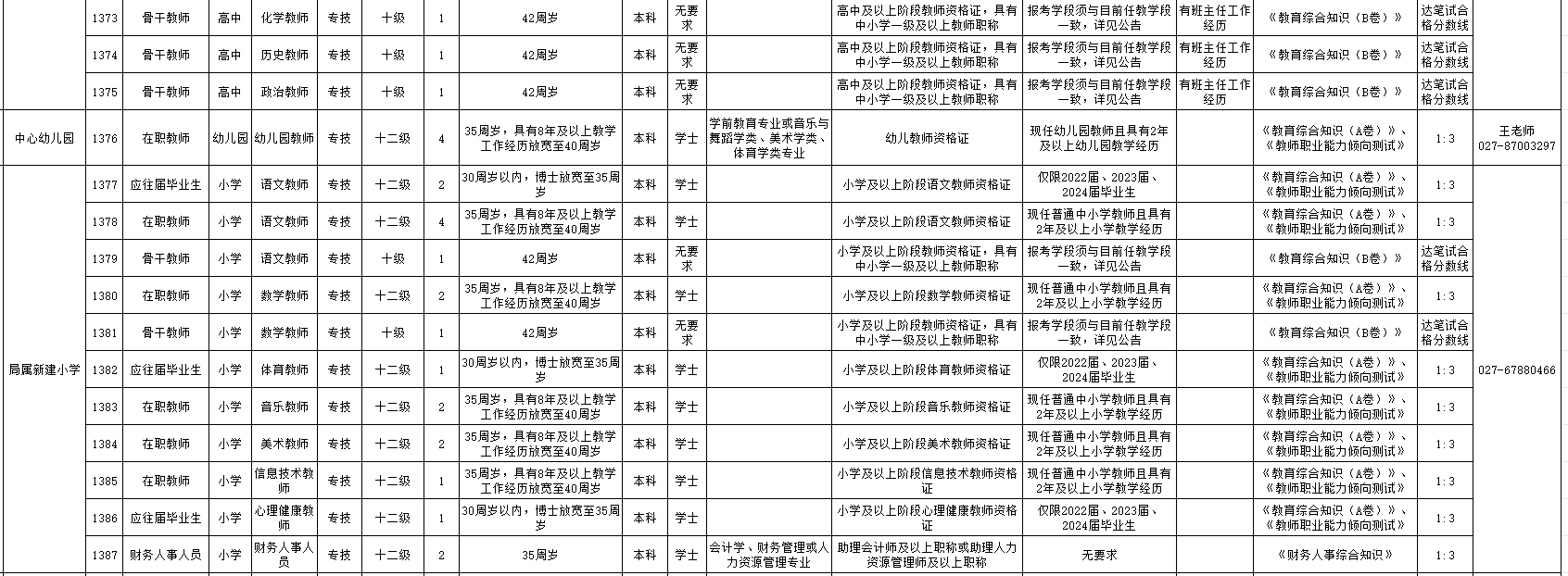 |  | 1373 | 骨干教师 | 高中 | 化学教师 | 专技 | 十级 | 1 | 42周岁 | 本科 | 无要求 |  | 高中及以上阶段教师资格证，具有中小学一级及以上教师职称 | 报考学段须与目前任教学段一致，详见公告 | 有班主任工作经历 | 《教育综合知识（B卷）》 | 达笔试合格分数线 |  |
|---|---|---|---|---|---|---|---|---|---|---|---|---|---|---|---|---|---|
|  | 1374 | 骨干教师 | 高中 | 历史教师 | 专技 | 十级 | 1 | 42周岁 | 本科 | 无要求 |  | 高中及以上阶段教师资格证，具有中小学一级及以上教师职称 | 报考学段须与目前任教学段一致，详见公告 | 有班主任工作经历 | 《教育综合知识（B卷）》 | 达笔试合格分数线 |  |
|  | 1375 | 骨干教师 | 高中 | 政治教师 | 专技 | 十级 | 1 | 42周岁 | 本科 | 无要求 |  | 高中及以上阶段教师资格证，具有中小学一级及以上教师职称 | 报考学段须与目前任教学段一致，详见公告 | 有班主任工作经历 | 《教育综合知识（B卷）》 | 达笔试合格分数线 |  |
| 中心幼儿园 | 1376 | 在职教师 | 幼儿园 | 幼儿园教师 | 专技 | 十二级 | 4 | 35周岁，具有8年及以上教学工作经历放宽至40周岁 | 本科 | 学士 | 学前教育专业或音乐与舞蹈学类、美术学类、体育学类专业 | 幼儿教师资格证 | 现任幼儿园教师且具有2年及以上幼儿园教学经历 |  | 《教育综合知识（A卷）》、《教师职业能力倾向测试》 | 1:3 | 王老师 027-87003297 |
| 局属新建小学 | 1377 | 应往届毕业生 | 小学 | 语文教师 | 专技 | 十二级 | 2 | 30周岁以内，博士放宽至35周岁 | 本科 | 学士 |  | 小学及以上阶段语文教师资格证 | 仅限2022届、2023届、2024届毕业生 |  | 《教育综合知识（A卷）》、《教师职业能力倾向测试》 | 1:3 | 027-67880466 |
|  | 1378 | 在职教师 | 小学 | 语文教师 | 专技 | 十二级 | 4 | 35周岁，具有8年及以上教学工作经历放宽至40周岁 | 本科 | 学士 |  | 小学及以上阶段语文教师资格证 | 现任普通中小学教师且具有2年及以上小学教学经历 |  | 《教育综合知识（A卷）》、《教师职业能力倾向测试》 | 1:3 |  |
|  | 1379 | 骨干教师 | 小学 | 语文教师 | 专技 | 十级 | 1 | 42周岁 | 本科 | 无要求 |  | 小学及以上阶段教师资格证，具有中小学一级及以上教师职称 | 报考学段须与目前任教学段一致，详见公告 |  | 《教育综合知识（B卷）》 | 达笔试合格分数线 |  |
|  | 1380 | 在职教师 | 小学 | 数学教师 | 专技 | 十二级 | 2 | 35周岁，具有8年及以上教学工作经历放宽至40周岁 | 本科 | 学士 |  | 小学及以上阶段数学教师资格证 | 现任普通中小学教师且具有2年及以上小学教学经历 |  | 《教育综合知识（A卷）》、《教师职业能力倾向测试》 | 1:3 |  |
|  | 1381 | 骨干教师 | 小学 | 数学教师 | 专技 | 十级 | 1 | 42周岁 | 本科 | 无要求 |  | 小学及以上阶段教师资格证，具有中小学一级及以上教师职称 | 报考学段须与目前任教学段一致，详见公告 |  | 《教育综合知识（B卷）》 | 达笔试合格分数线 |  |
|  | 1382 | 应往届毕业生 | 小学 | 体育教师 | 专技 | 十二级 | 1 | 30周岁以内，博士放宽至35周岁 | 本科 | 学士 |  | 小学及以上阶段体育教师资格证 | 仅限2022届、2023届、2024届毕业生 |  | 《教育综合知识（A卷）》、《教师职业能力倾向测试》 | 1:3 |  |
|  | 1383 | 在职教师 | 小学 | 音乐教师 | 专技 | 十二级 | 2 | 35周岁，具有8年及以上教学工作经历放宽至40周岁 | 本科 | 学士 |  | 小学及以上阶段音乐教师资格证 | 现任普通中小学教师且具有2年及以上小学教学经历 |  | 《教育综合知识（A卷）》、《教师职业能力倾向测试》 | 1:3 |  |
|  | 1384 | 在职教师 | 小学 | 美术教师 | 专技 | 十二级 | 2 | 35周岁，具有8年及以上教学工作经历放宽至40周岁 | 本科 | 学士 |  | 小学及以上阶段美术教师资格证 | 现任普通中小学教师且具有2年及以上小学教学经历 |  | 《教育综合知识（A卷）》、《教师职业能力倾向测试》 | 1:3 |  |
|  | 1385 | 在职教师 | 小学 | 信息技术教师 | 专技 | 十二级 | 1 | 35周岁，具有8年及以上教学工作经历放宽至40周岁 | 本科 | 学士 |  | 小学及以上阶段信息技术教师资格证 | 现任普通中小学教师且具有2年及以上小学教学经历 |  | 《教育综合知识（A卷）》、《教师职业能力倾向测试》 | 1:3 |  |
|  | 1386 | 应往届毕业生 | 小学 | 心理健康教师 | 专技 | 十二级 | 1 | 30周岁以内，博士放宽至35周岁 | 本科 | 学士 |  | 小学及以上阶段心理健康教师资格证 | 仅限2022届、2023届、2024届毕业生 |  | 《教育综合知识（A卷）》、《教师职业能力倾向测试》 | 1:3 |  |
|  | 1387 | 财务人事人员 | 小学 | 财务人事人员 | 专技 | 十二级 | 2 | 35周岁 | 本科 | 学士 | 会计学、财务管理或人力资源管理专业 | 助理会计师及以上职称或助理人力资源管理师及以上职称 | 无要求 |  | 《财务人事综合知识》 | 1:3 |  |